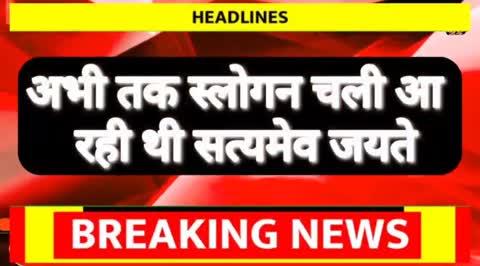 HEADLINES

अभी तक स्लोगन चली आ रही थी सत्यमेव जयते

BREAKING NEWS